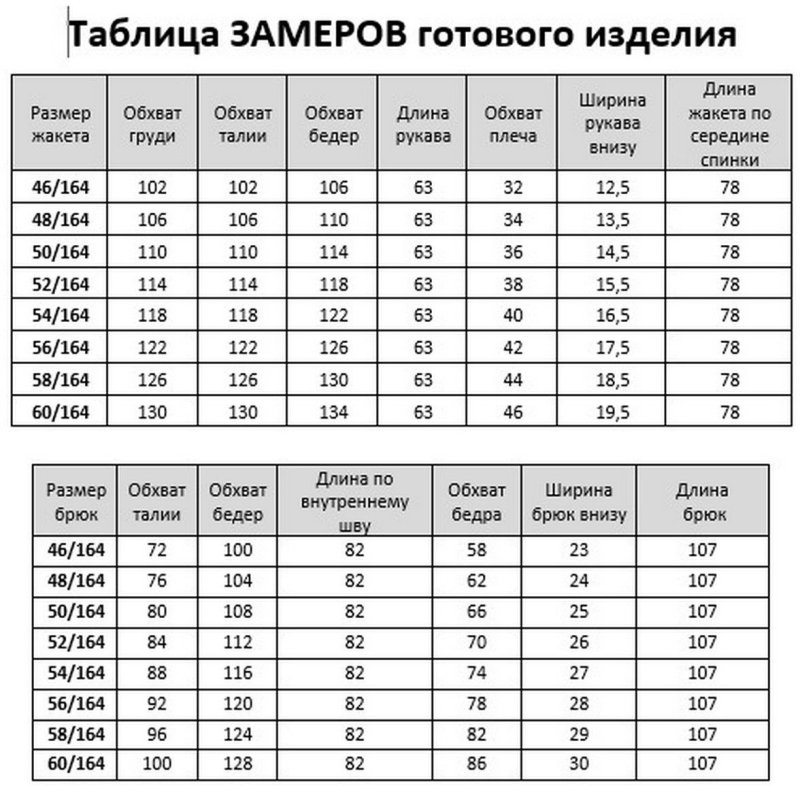 Таблица ЗАМЕРОВ готового изделия

| Размер жакета | Обхват груди | Обхват талии | Обхват бедер | Длина рукава | Обхват плеча | Ширина рукава внизу | Длина жакета по середине спинки |
|---|---|---|---|---|---|---|---|
| 46/164 | 102 | 102 | 106 | 63 | 32 | 12,5 | 78 |
| 48/164 | 106 | 106 | 110 | 63 | 34 | 13,5 | 78 |
| 50/164 | 110 | 110 | 114 | 63 | 36 | 14,5 | 78 |
| 52/164 | 114 | 114 | 118 | 63 | 38 | 15,5 | 78 |
| 54/164 | 118 | 118 | 122 | 63 | 40 | 16,5 | 78 |
| 56/164 | 122 | 122 | 126 | 63 | 42 | 17,5 | 78 |
| 58/164 | 126 | 126 | 130 | 63 | 44 | 18,5 | 78 |
| 60/164 | 130 | 130 | 134 | 63 | 46 | 19,5 | 78 |

| Размер брюк | Обхват талии | Обхват бедер | Длина по внутреннему шву | Обхват бедра | Ширина брюк внизу | Длина брюк |
|---|---|---|---|---|---|---|
| 46/164 | 72 | 100 | 82 | 58 | 23 | 107 |
| 48/164 | 76 | 104 | 82 | 62 | 24 | 107 |
| 50/164 | 80 | 108 | 82 | 66 | 25 | 107 |
| 52/164 | 84 | 112 | 82 | 70 | 26 | 107 |
| 54/164 | 88 | 116 | 82 | 74 | 27 | 107 |
| 56/164 | 92 | 120 | 82 | 78 | 28 | 107 |
| 58/164 | 96 | 124 | 82 | 82 | 29 | 107 |
| 60/164 | 100 | 128 | 82 | 86 | 30 | 107 |